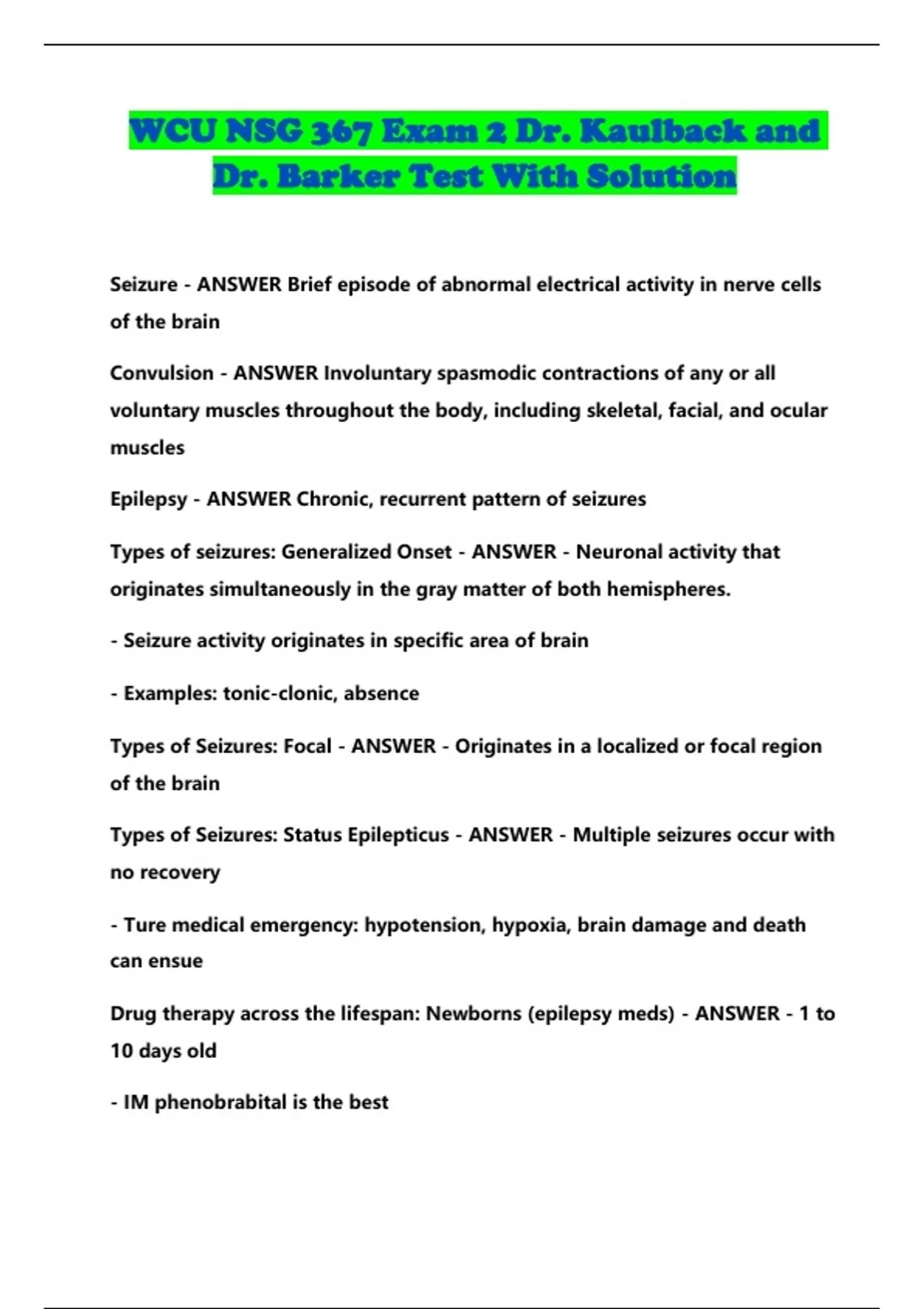 WCU NSG 367 Exam 2 Dr. Kaulback and Dr. Barker Test With Solution

Seizure - ANSWER Brief episode of abnormal electrical activity in nerve cells of the brain

Convulsion - ANSWER Involuntary spasmodic contractions of any or all voluntary muscles throughout the body, including skeletal, facial, and ocular muscles

Epilepsy - ANSWER Chronic, recurrent pattern of seizures

Types of seizures: Generalized Onset - ANSWER - Neuronal activity that originates simultaneously in the gray matter of both hemispheres.

- Seizure activity originates in specific area of brain

- Examples: tonic-clonic, absence

Types of Seizures: Focal - ANSWER - Originates in a localized or focal region of the brain

Types of Seizures: Status Epilepticus - ANSWER - Multiple seizures occur with no recovery

- Ture medical emergency: hypotension, hypoxia, brain damage and death can ensue

Drug therapy across the lifespan: Newborns (epilepsy meds) - ANSWER - 1 to 10 days old

- IM phenobrabital is the best